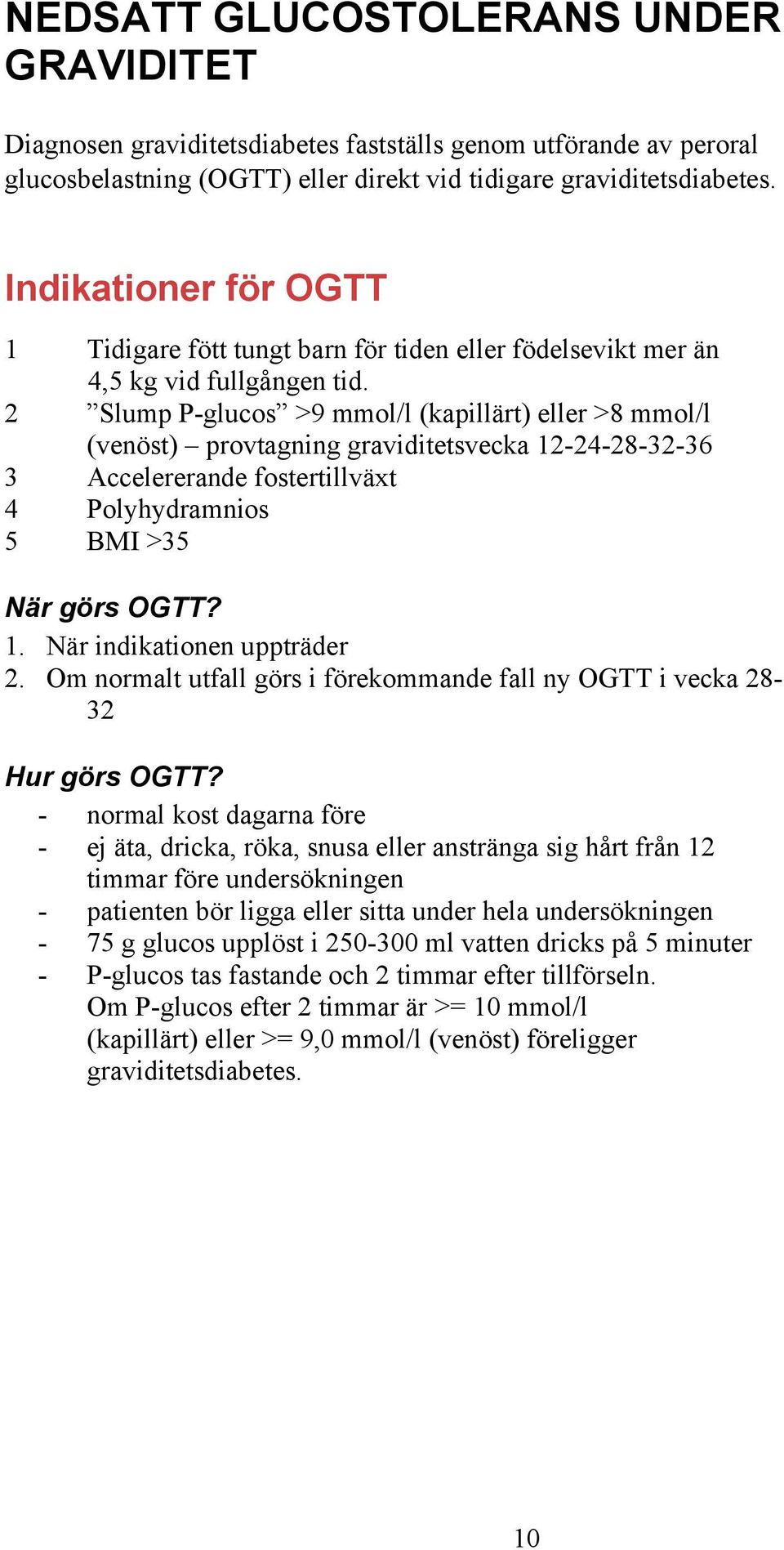 NEDSATT GLUCOSTOLERANS UNDER GRAVIDITET

Diagnosen graviditetsdiabetes fastställs genom utförande av peroral glucosbelastning (OGTT) eller direkt vid tidigare graviditetsdiabetes.

Indikationer för OGTT

1 Tidigare fött tungt barn för tiden eller födelsevikt mer än 4,5 kg vid fullgången tid.
2 ”Slump P-glucos” >9 mmol/l (kapillärt) eller >8 mmol/l (venöst) – provtagning graviditetsvecka 12-24-28-32-36
3 Accelererande fostertillväxt
4 Polyhydramnios
5 BMI >35

När görs OGTT?
1. När indikationen uppträder
2. Om normalt utfall görs i förekommande fall ny OGTT i vecka 28-32

Hur görs OGTT?
- normal kost dagarna före
- ej äta, dricka, röka, snusa eller anstränga sig hårt från 12 timmar före undersökningen
- patienten bör ligga eller sitta under hela undersökningen
- 75 g glucos upplöst i 250-300 ml vatten dricks på 5 minuter
- P-glucos tas fastande och 2 timmar efter tillförseln. Om P-glucos efter 2 timmar är >= 10 mmol/l (kapillärt) eller >= 9,0 mmol/l (venöst) föreligger graviditetsdiabetes.

10